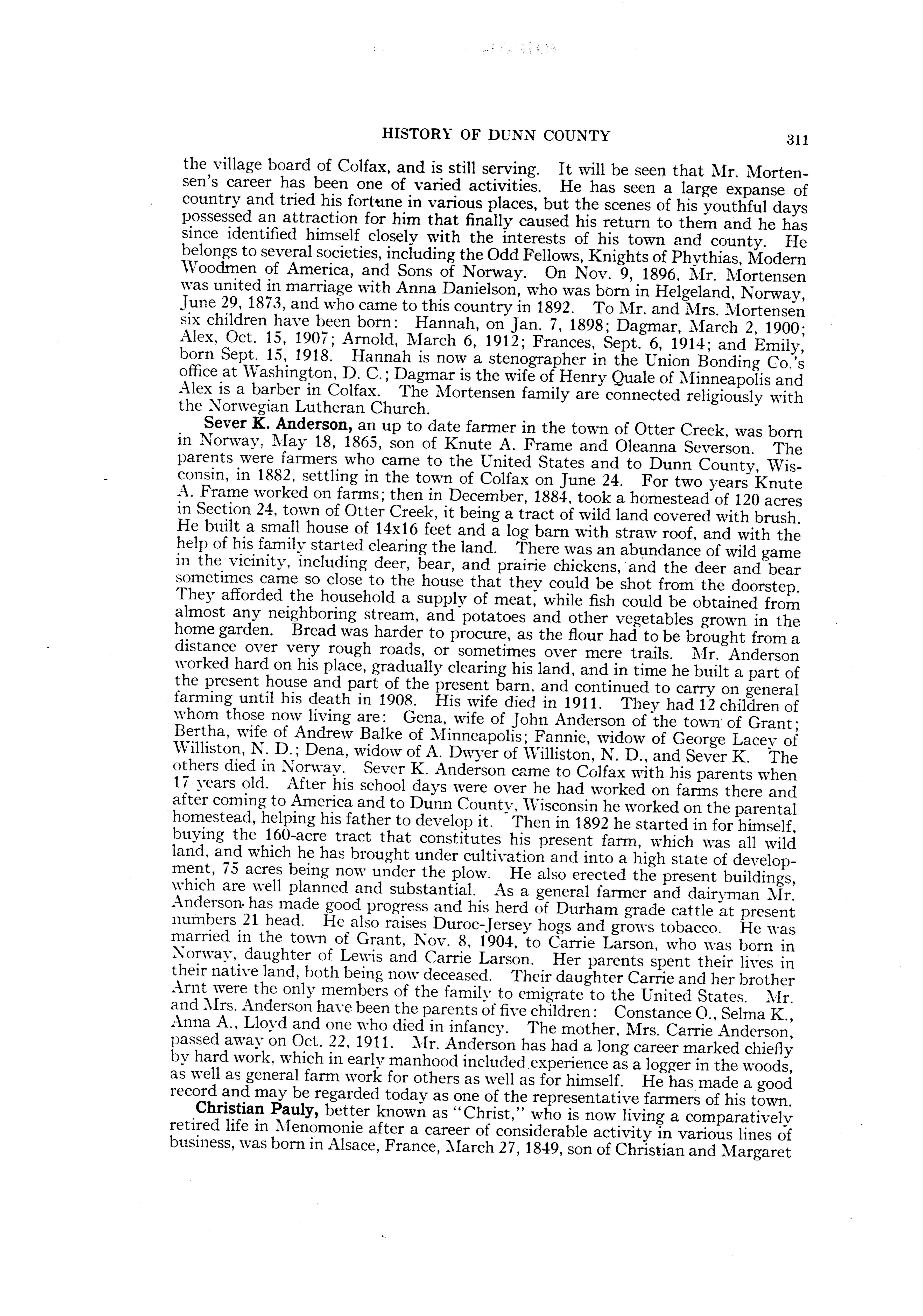 HISTORY OF DUNN COUNTY 311

the village board of Colfax, and is still serving. It will be seen that Mr. Mortensen's career has been one of varied activities. He has seen a large expanse of country and tried his fortune in various places, but the scenes of his youthful days possessed an attraction for him that finally caused his return to them and he has since identified himself closely with the interests of his town and county. He belongs to several societies, including the Odd Fellows, Knights of Phythias, Modern Woodmen of America, and Sons of Norway. On Nov. 9, 1896, Mr. Mortensen was united in marriage with Anna Danielson, who was born in Helgeland, Norway, June 29, 1873, and who came to this country in 1892. To Mr. and Mrs. Mortensen six children have been born: Hannah, on Jan. 7, 1898; Dagmar, March 2, 1900; Alex, Oct. 15, 1907; Arnold, March 6, 1912; Frances, Sept. 6, 1914; and Emily, born Sept. 15, 1918. Hannah is now a stenographer in the Union Bonding Co.'s office at Washington, D. C.; Dagmar is the wife of Henry Quale of Minneapolis and Alex is a barber in Colfax. The Mortensen family are connected religiously with the Norwegian Lutheran Church.

Sever K. Anderson, an up to date farmer in the town of Otter Creek, was born in Norway, May 18, 1865, son of Knute A. Frame and Oleanna Severson. The parents were farmers who came to the United States and to Dunn County, Wisconsin, in 1882, settling in the town of Colfax on June 24. For two years Knute A. Frame worked on farms; then in December, 1884, took a homestead of 120 acres in Section 24, town of Otter Creek, it being a tract of wild land covered with brush. He built a small house of 14x16 feet and a log barn with straw roof, and with the help of his family started clearing the land. There was an abundance of wild game in the vicinity, including deer, bear, and prairie chickens, and the deer and bear sometimes came so close to the house that they could be shot from the doorstep. They afforded the household a supply of meat, while fish could be obtained from almost any neighboring stream, and potatoes and other vegetables grown in the home garden. Bread was harder to procure, as the flour had to be brought from a distance over very rough roads, or sometimes over mere trails. Mr. Anderson worked hard on his place, gradually clearing his land, and in time he built a part of the present house and part of the present barn, and continued to carry on general farming until his death in 1908. His wife died in 1911. They had 12 children of whom those now living are: Gena, wife of John Anderson of the town of Grant; Bertha, wife of Andrew Balke of Minneapolis; Fannie, widow of George Lacey of Williston, N. D.; Dena, widow of A. Dwyer of Williston, N. D., and Sever K. The others died in Norway. Sever K. Anderson came to Colfax with his parents when 17 years old. After his school days were over he had worked on farms there and after coming to America and to Dunn County, Wisconsin he worked on the parental homestead, helping his father to develop it. Then in 1892 he started in for himself, buying the 160-acre tract that constitutes his present farm, which was all wild land, and which he has brought under cultivation and into a high state of development, 75 acres being now under the plow. He also erected the present buildings, which are well planned and substantial. As a general farmer and dairyman Mr. Anderson has made good progress and his herd of Durham grade cattle at present numbers 21 head. He also raises Duroc-Jersey hogs and grows tobacco. He was married in the town of Grant, Nov. 8, 1904, to Carrie Larson, who was born in Norway, daughter of Lewis and Carrie Larson. Her parents spent their lives in their native land, both being now deceased. Their daughter Carrie and her brother Arnt were the only members of the family to emigrate to the United States. Mr. and Mrs. Anderson have been the parents of five children: Constance O., Selma K., Anna A., Lloyd and one who died in infancy. The mother, Mrs. Carrie Anderson, passed away on Oct. 22, 1911. Mr. Anderson has had a long career marked chiefly by hard work, which in early manhood included experience as a logger in the woods, as well as general farm work for others as well as for himself. He has made a good record and may be regarded today as one of the representative farmers of his town.

Christian Pauly, better known as "Christ," who is now living a comparatively retired life in Menomonie after a career of considerable activity in various lines of business, was born in Alsace, France, March 27, 1849, son of Christian and Margaret